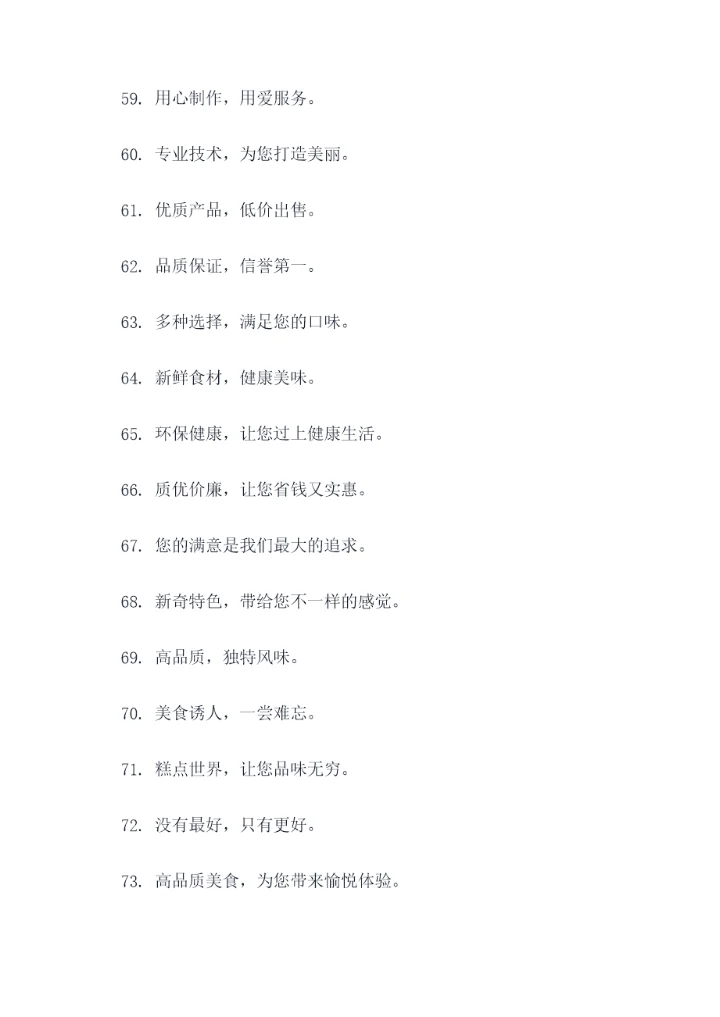 59. 用心制作，用爱服务。

60. 专业技术，为您打造美丽。

61. 优质产品，低价出售。

62. 品质保证，信誉第一。

63. 多种选择，满足您的口味。

64. 新鲜食材，健康美味。

65. 环保健康，让您过上健康生活。

66. 质优价廉，让您省钱又实惠。

67. 您的满意是我们最大的追求。

68. 新奇特色，带给您不一样的感觉。

69. 高品质，独特风味。

70. 美食诱人，一尝难忘。

71. 糕点世界，让您品味无穷。

72. 没有最好，只有更好。

73. 高品质美食，为您带来愉悦体验。